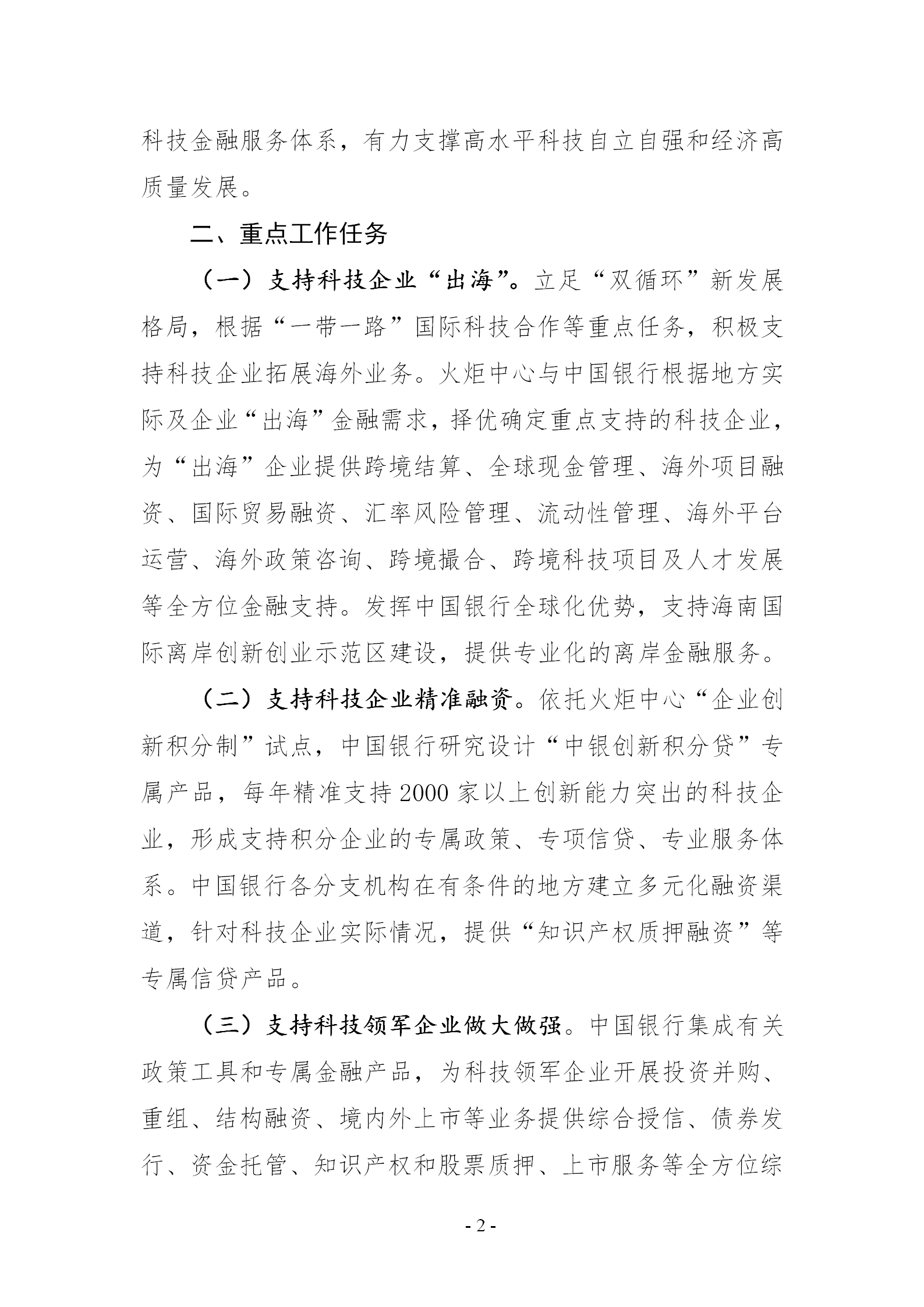 科技金融服务体系，有力支撑高水平科技自立自强和经济高质量发展。

二、重点工作任务

（一）支持科技企业“出海”。立足“双循环”新发展格局，根据“一带一路”国际科技合作等重点任务，积极支持科技企业拓展海外业务。火炬中心与中国银行根据地方实际及企业“出海”金融需求，择优确定重点支持的科技企业，为“出海”企业提供跨境结算、全球现金管理、海外项目融资、国际贸易融资、汇率风险管理、流动性管理、海外平台运营、海外政策咨询、跨境撮合、跨境科技项目及人才发展等全方位金融支持。发挥中国银行全球化优势，支持海南国际离岸创新创业示范区建设，提供专业化的离岸金融服务。

（二）支持科技企业精准融资。依托火炬中心“企业创新积分制”试点，中国银行研究设计“中银创新积分贷”专属产品，每年精准支持2000家以上创新能力突出的科技企业，形成支持积分企业的专属政策、专项信贷、专业服务体系。中国银行各分支机构在有条件的地方建立多元化融资渠道，针对科技企业实际情况，提供“知识产权质押融资”等专属信贷产品。

（三）支持科技领军企业做大做强。中国银行集成有关政策工具和专属金融产品，为科技领军企业开展投资并购、重组、结构融资、境内外上市等业务提供综合授信、债券发行、资金托管、知识产权和股票质押、上市服务等全方位综

- 2 -